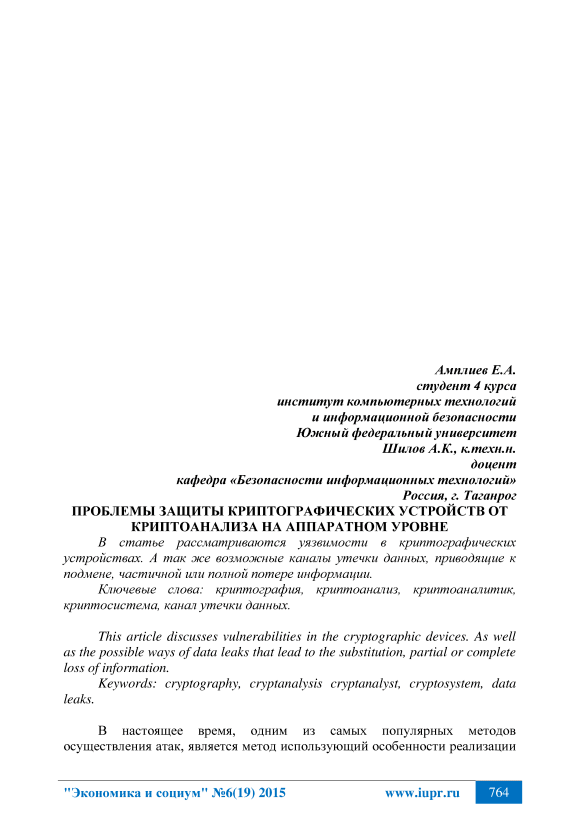 Амплиев Е.А.
студент 4 курса
институт компьютерных технологий
и информационной безопасности
Южный федеральный университет
Шилов А.К., к.техн.н.
доцент
кафедра «Безопасности информационных технологий»
Россия, г. Таганрог

ПРОБЛЕМЫ ЗАЩИТЫ КРИПТОГРАФИЧЕСКИХ УСТРОЙСТВ ОТ КРИПТОАНАЛИЗА НА АППАРАТНОМ УРОВНЕ

В статье рассматриваются уязвимости в криптографических устройствах. А так же возможные каналы утечки данных, приводящие к подмене, частичной или полной потере информации.

Ключевые слова: криптография, криптоанализ, криптоаналитик, криптосистема, канал утечки данных.

This article discusses vulnerabilities in the cryptographic devices. As well as the possible ways of data leaks that lead to the substitution, partial or complete loss of information.

Keywords: cryptography, cryptanalysis cryptanalyst, cryptosystem, data leaks.

В настоящее время, одним из самых популярных методов осуществления атак, является метод использующий особенности реализации

"Экономика и социум" №6(19) 2015 www.iupr.ru 764